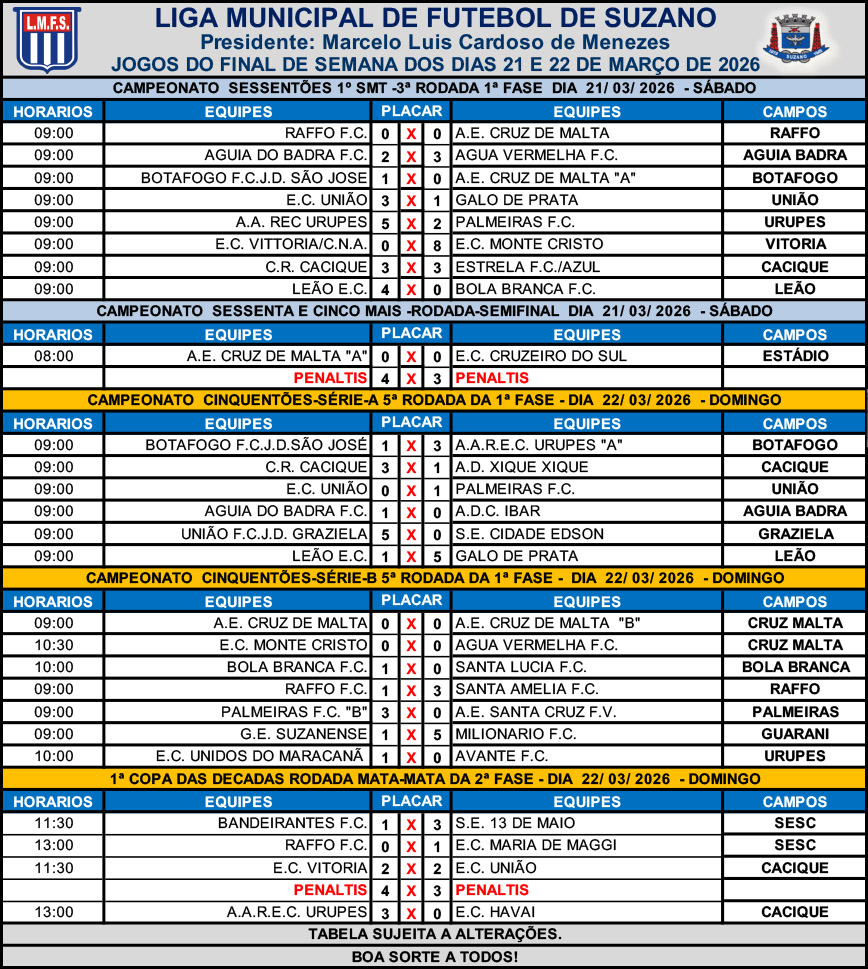 L.M.F.S.

LIGA MUNICIPAL DE FUTEBOL DE SUZANO
Presidente: Marcelo Luis Cardoso de Menezes
JOGOS DO FINAL DE SEMANA DOS DIAS 21 E 22 DE MARÇO DE 2026

SUZANO

CAMPEONATO SESSENTÕES 1º SMT -3ª RODADA 1ª FASE DIA 21/ 03/ 2026 - SÁBADO

| HORARIOS | EQUIPES | PLACAR | | | EQUIPES | CAMPOS |
|---|---|---|---|---|---|---|
| 09:00 | RAFFO F.C. | 0 | X | 0 | A.E. CRUZ DE MALTA | RAFFO |
| 09:00 | AGUIA DO BADRA F.C. | 2 | X | 3 | AGUA VERMELHA F.C. | AGUIA BADRA |
| 09:00 | BOTAFOGO F.C.J.D. SÃO JOSE | 1 | X | 0 | A.E. CRUZ DE MALTA "A" | BOTAFOGO |
| 09:00 | E.C. UNIÃO | 3 | X | 1 | GALO DE PRATA | UNIÃO |
| 09:00 | A.A. REC URUPES | 5 | X | 2 | PALMEIRAS F.C. | URUPES |
| 09:00 | E.C. VITTORIA/C.N.A. | 0 | X | 8 | E.C. MONTE CRISTO | VITORIA |
| 09:00 | C.R. CACIQUE | 3 | X | 3 | ESTRELA F.C./AZUL | CACIQUE |
| 09:00 | LEÃO E.C. | 4 | X | 0 | BOLA BRANCA F.C. | LEÃO |

CAMPEONATO SESSENTA E CINCO MAIS -RODADA-SEMIFINAL DIA 21/ 03/ 2026 - SÁBADO

| HORARIOS | EQUIPES | PLACAR | | | EQUIPES | CAMPOS |
|---|---|---|---|---|---|---|
| 08:00 | A.E. CRUZ DE MALTA "A" | 0 | X | 0 | E.C. CRUZEIRO DO SUL | ESTÁDIO |
| | PENALTIS | 4 | X | 3 | PENALTIS | |

CAMPEONATO CINQUENTÕES-SÉRIE-A 5ª RODADA DA 1ª FASE - DIA 22/ 03/ 2026 - DOMINGO

| HORARIOS | EQUIPES | PLACAR | | | EQUIPES | CAMPOS |
|---|---|---|---|---|---|---|
| 09:00 | BOTAFOGO F.C.J.D.SÃO JOSÉ | 1 | X | 3 | A.A.R.E.C. URUPES "A" | BOTAFOGO |
| 09:00 | C.R. CACIQUE | 3 | X | 1 | A.D. XIQUE XIQUE | CACIQUE |
| 09:00 | E.C. UNIÃO | 0 | X | 1 | PALMEIRAS F.C. | UNIÃO |
| 09:00 | AGUIA DO BADRA F.C. | 1 | X | 0 | A.D.C. IBAR | AGUIA BADRA |
| 09:00 | UNIÃO F.C.J.D. GRAZIELA | 5 | X | 0 | S.E. CIDADE EDSON | GRAZIELA |
| 09:00 | LEÃO E.C. | 1 | X | 5 | GALO DE PRATA | LEÃO |

CAMPEONATO CINQUENTÕES-SÉRIE-B 5ª RODADA DA 1ª FASE - DIA 22/ 03/ 2026 - DOMINGO

| HORARIOS | EQUIPES | PLACAR | | | EQUIPES | CAMPOS |
|---|---|---|---|---|---|---|
| 09:00 | A.E. CRUZ DE MALTA | 0 | X | 0 | A.E. CRUZ DE MALTA "B" | CRUZ MALTA |
| 10:30 | E.C. MONTE CRISTO | 0 | X | 0 | AGUA VERMELHA F.C. | CRUZ MALTA |
| 10:00 | BOLA BRANCA F.C. | 1 | X | 0 | SANTA LUCIA F.C. | BOLA BRANCA |
| 09:00 | RAFFO F.C. | 1 | X | 3 | SANTA AMELIA F.C. | RAFFO |
| 09:00 | PALMEIRAS F.C. "B" | 3 | X | 0 | A.E. SANTA CRUZ F.V. | PALMEIRAS |
| 09:00 | G.E. SUZANENSE | 1 | X | 5 | MILIONARIO F.C. | GUARANI |
| 10:00 | E.C. UNIDOS DO MARACANÃ | 1 | X | 0 | AVANTE F.C. | URUPES |

1ª COPA DAS DECADAS RODADA MATA-MATA DA 2ª FASE - DIA 22/ 03/ 2026 - DOMINGO

| HORARIOS | EQUIPES | PLACAR | | | EQUIPES | CAMPOS |
|---|---|---|---|---|---|---|
| 11:30 | BANDEIRANTES F.C. | 1 | X | 3 | S.E. 13 DE MAIO | SESC |
| 13:00 | RAFFO F.C. | 0 | X | 1 | E.C. MARIA DE MAGGI | SESC |
| 11:30 | E.C. VITORIA | 2 | X | 2 | E.C. UNIÃO | CACIQUE |
| | PENALTIS | 4 | X | 3 | PENALTIS | |
| 13:00 | A.A.R.E.C. URUPES | 3 | X | 0 | E.C. HAVAI | CACIQUE |

TABELA SUJEITA A ALTERAÇÕES.
BOA SORTE A TODOS!